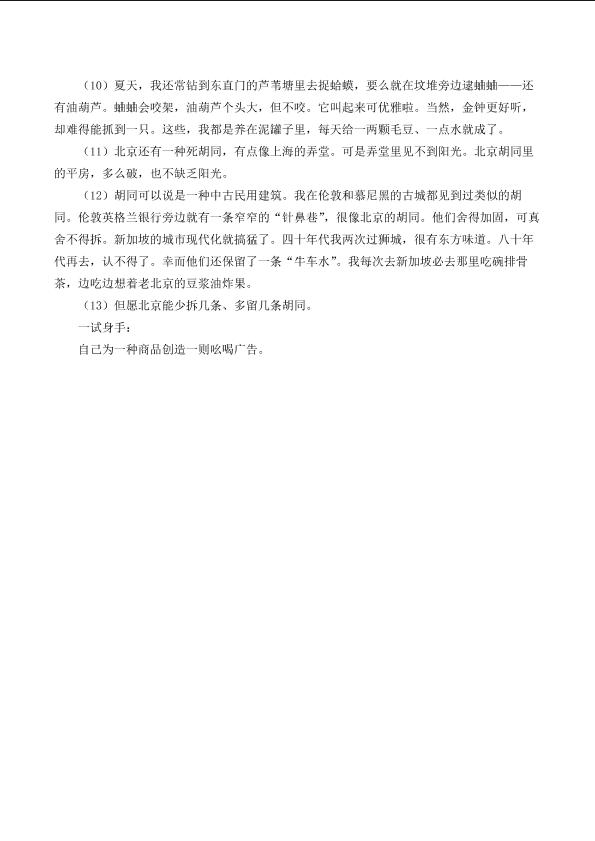 （10）夏天，我还常钻到东直门的芦苇塘里去捉蛤蟆，要么就在坟堆旁边逮蛐蛐——还有油葫芦。蛐蛐会咬架，油葫芦个头大，但不咬。它叫起来可优雅啦。当然，金钟更好听，却难得能抓到一只。这些，我都是养在泥罐子里，每天给一两颗毛豆、一点水就成了。

（11）北京还有一种死胡同，有点像上海的弄堂。可是弄堂里见不到阳光。北京胡同里的平房，多么破，也不缺乏阳光。

（12）胡同可以说是一种中古民用建筑。我在伦敦和慕尼黑的古城都见到过类似的胡同。伦敦英格兰银行旁边就有一条窄窄的“针鼻巷”，很像北京的胡同。他们舍得加固，可真舍不得拆。新加坡的城市现代化就搞猛了。四十年代我两次过狮城，很有东方味道。八十年代再去，认不得了。幸而他们还保留了一条“牛车水”。我每次去新加坡必去那里吃碗排骨茶，边吃边想着老北京的豆浆油炸果。

（13）但愿北京能少拆几条、多留几条胡同。

一试身手：

自己为一种商品创造一则吆喝广告。